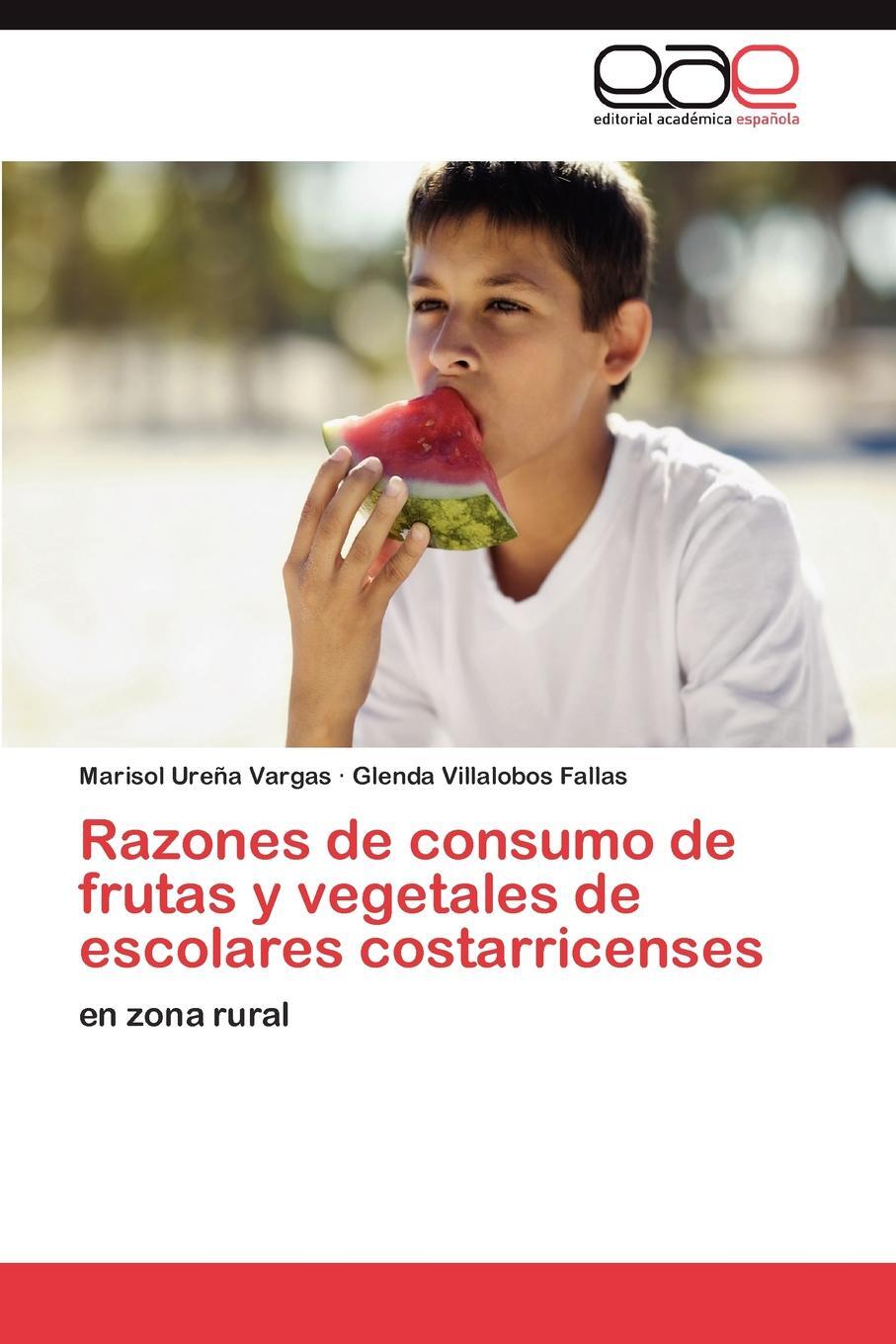 eae
editorial académica española

Marisol Ureña Vargas · Glenda Villalobos Fallas

Razones de consumo de frutas y vegetales de escolares costarricenses

en zona rural